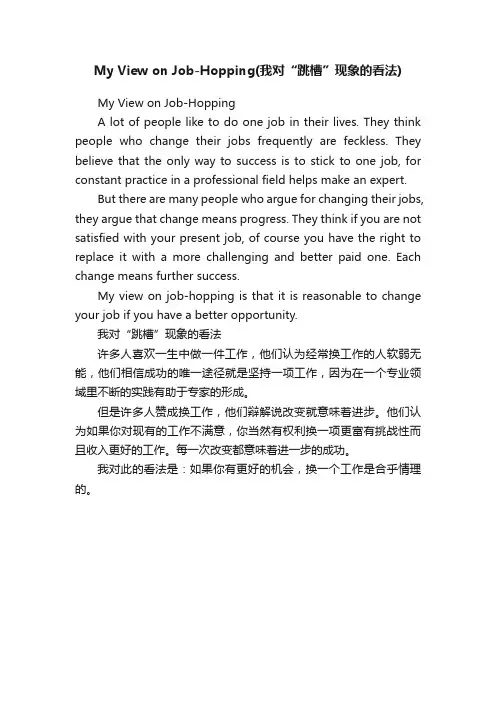 My View on Job-Hopping(我对“跳槽”现象的看法)

My View on Job-Hopping

A lot of people like to do one job in their lives. They think people who change their jobs frequently are feckless. They believe that the only way to success is to stick to one job, for constant practice in a professional field helps make an expert.

But there are many people who argue for changing their jobs, they argue that change means progress. They think if you are not satisfied with your present job, of course you have the right to replace it with a more challenging and better paid one. Each change means further success.

My view on job-hopping is that it is reasonable to change your job if you have a better opportunity.

我对“跳槽”现象的看法

许多人喜欢一生中做一件工作，他们认为经常换工作的人软弱无能，他们相信成功的唯一途径就是坚持一项工作，因为在一个专业领域里不断的实践有助于专家的形成。

但是许多人赞成换工作，他们辩解说改变就意味着进步。他们认为如果你对现有的工作不满意，你当然有权利换一项更富有挑战性而且收入更好的工作。每一次改变都意味着进一步的成功。

我对此的看法是：如果你有更好的机会，换一个工作是合乎情理的。